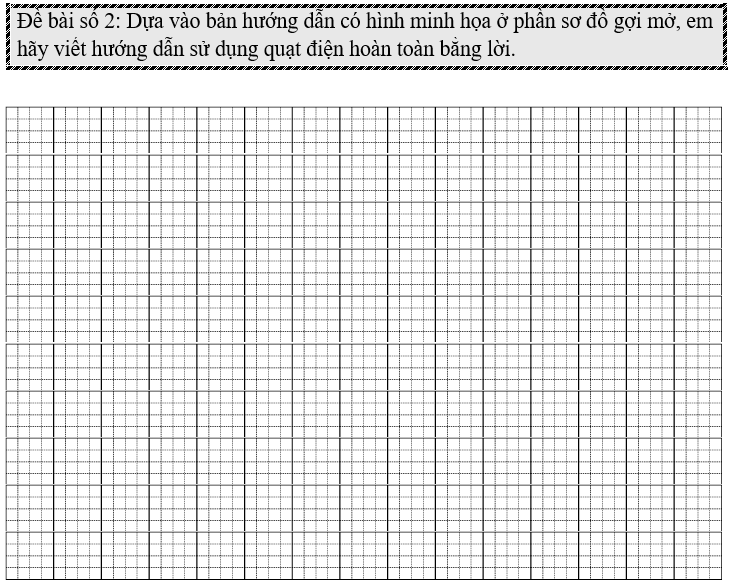 Đề bài số 2: Dựa vào bản hướng dẫn có hình minh họa ở phần sơ đồ gợi mở, em hãy viết hướng dẫn sử dụng quạt điện hoàn toàn bằng lời.